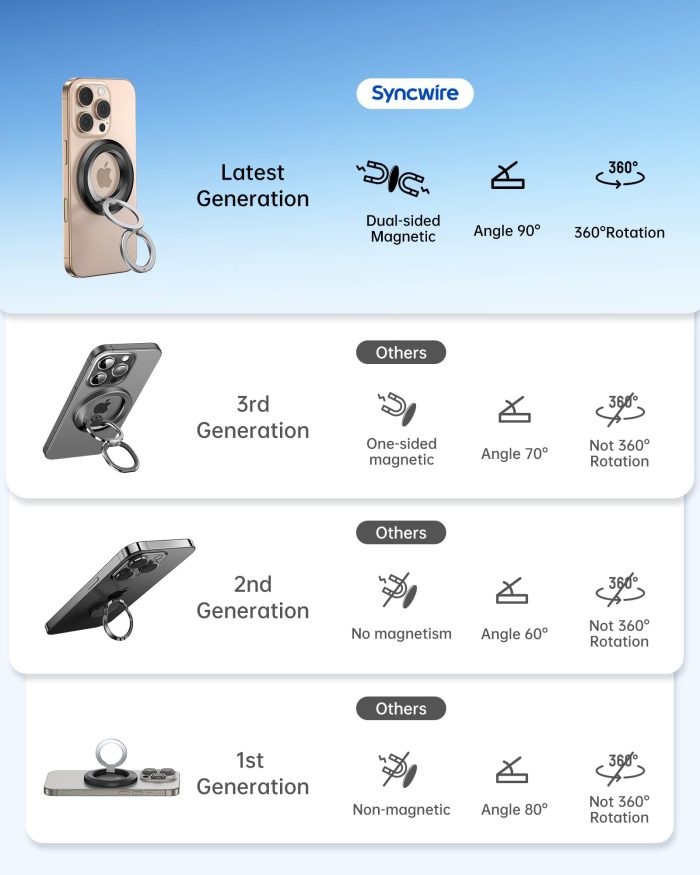 Syncwire

Latest Generation

Dual-sided Magnetic

Angle 90°

360°

360°Rotation

Others

3rd Generation

One-sided magnetic

Angle 70°

360°

Not 360° Rotation

Others

2nd Generation

No magnetism

Angle 60°

360°

Not 360° Rotation

Others

1st Generation

Non-magnetic

Angle 80°

360°

Not 360° Rotation